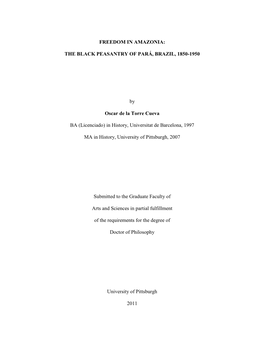 FREEDOM IN AMAZONIA:

THE BLACK PEASANTRY OF PARÁ, BRAZIL, 1850-1950

by

Oscar de la Torre Cueva

BA (Licenciado) in History, Universitat de Barcelona, 1997

MA in History, University of Pittsburgh, 2007

Submitted to the Graduate Faculty of

Arts and Sciences in partial fulfillment

of the requirements for the degree of

Doctor of Philosophy

University of Pittsburgh

2011